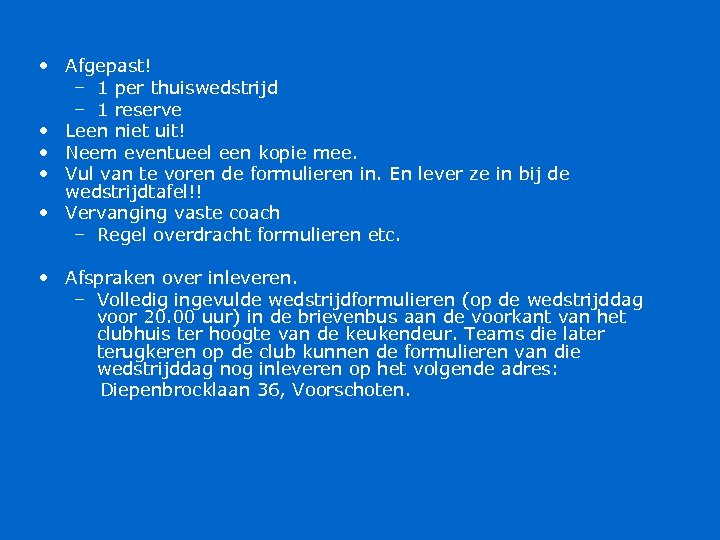 • Afgepast!
  – 1 per thuiswedstrijd
  – 1 reserve
• Leen niet uit!
• Neem eventueel een kopie mee.
• Vul van te voren de formulieren in. En lever ze in bij de wedstrijdtafel!!
• Vervanging vaste coach
  – Regel overdracht formulieren etc.

• Afspraken over inleveren.
  – Volledig ingevulde wedstrijdformulieren (op de wedstrijddag voor 20.00 uur) in de brievenbus aan de voorkant van het clubhuis ter hoogte van de keukendeur. Teams die later terugkeren op de club kunnen de formulieren van die wedstrijddag nog inleveren op het volgende adres:
    Diepenbrocklaan 36, Voorschoten.